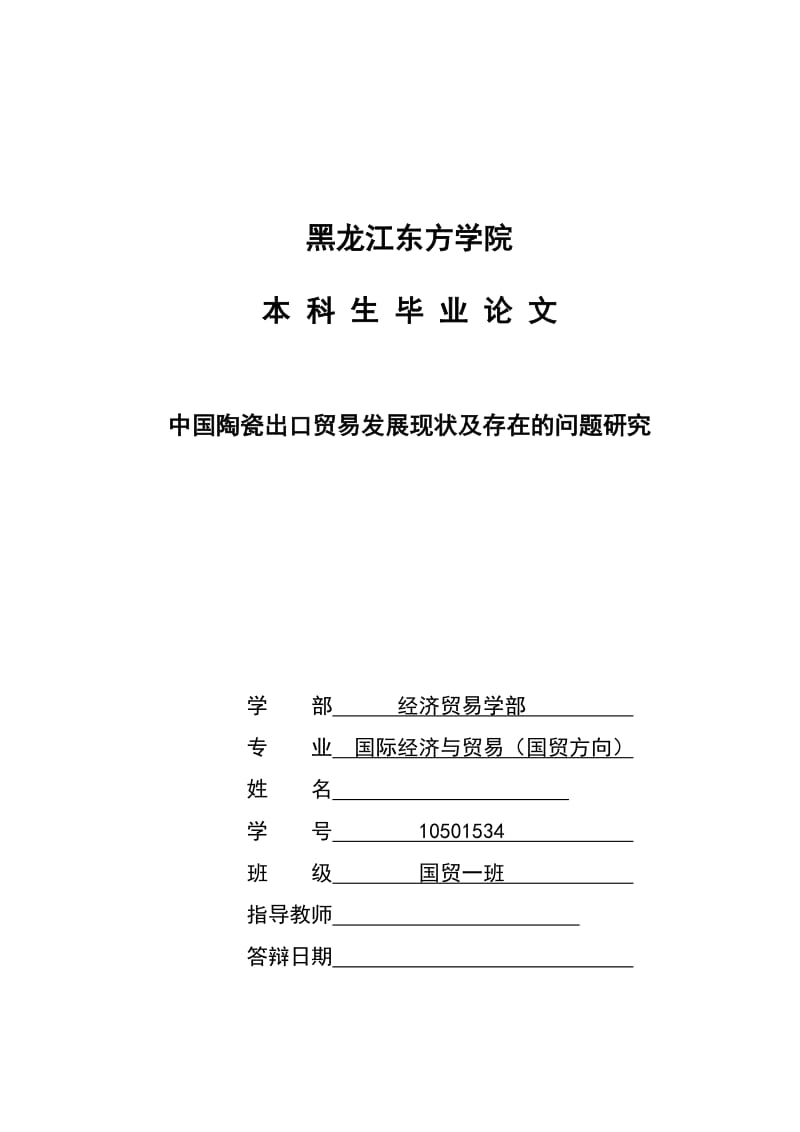 黑龙江东方学院

本 科 生 毕 业 论 文

中国陶瓷出口贸易发展现状及存在的问题研究

学　　部　经济贸易学部

专　　业　国际经济与贸易（国贸方向）

姓　　名

学　　号　10501534

班　　级　国贸一班

指导教师

答辩日期